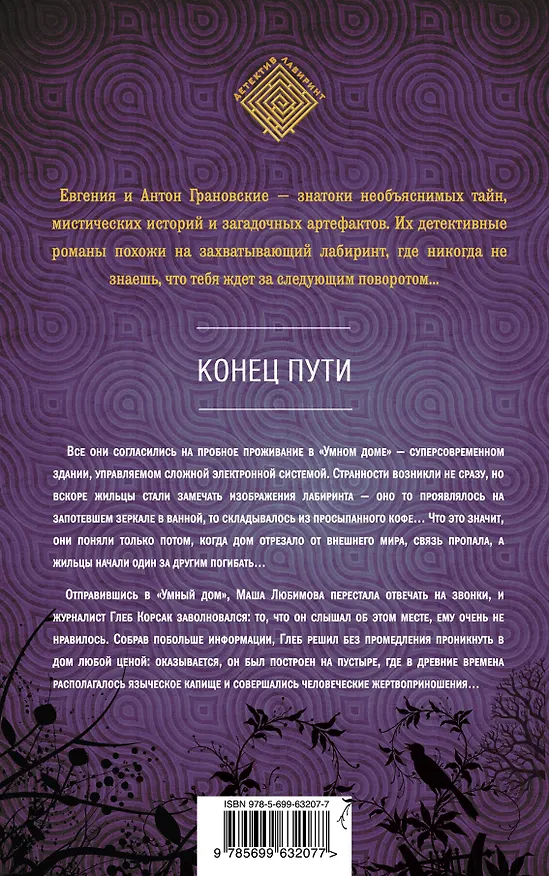 ДЕТЕКТИВ ЛАБИРИНТ

Евгения и Антон Грановские — знатоки необъяснимых тайн, мистических историй и загадочных артефактов. Их детективные романы похожи на захватывающий лабиринт, где никогда не знаешь, что тебя ждет за следующим поворотом...

КОНЕЦ ПУТИ

Все они согласились на пробное проживание в «Умном доме» — суперсовременном здании, управляемом сложной электронной системой. Странности возникли не сразу, но вскоре жильцы стали замечать изображения лабиринта — оно то проявлялось на запотевшем зеркале в ванной, то складывалось из просыпанного кофе... Что это значит, они поняли только потом, когда дом отрезало от внешнего мира, связь пропала, а жильцы начали один за другим погибать...

Отправившись в «Умный дом», Маша Любимова перестала отвечать на звонки, и журналист Глеб Корсак заволновался: то, что он слышал об этом месте, ему очень не нравилось. Собрав побольше информации, Глеб решил без промедления проникнуть в дом любой ценой: оказывается, он был построен на пустыре, где в древние времена располагалось языческое капище и совершались человеческие жертвоприношения...

ISBN 978-5-699-63207-7

9 785699 632077 >